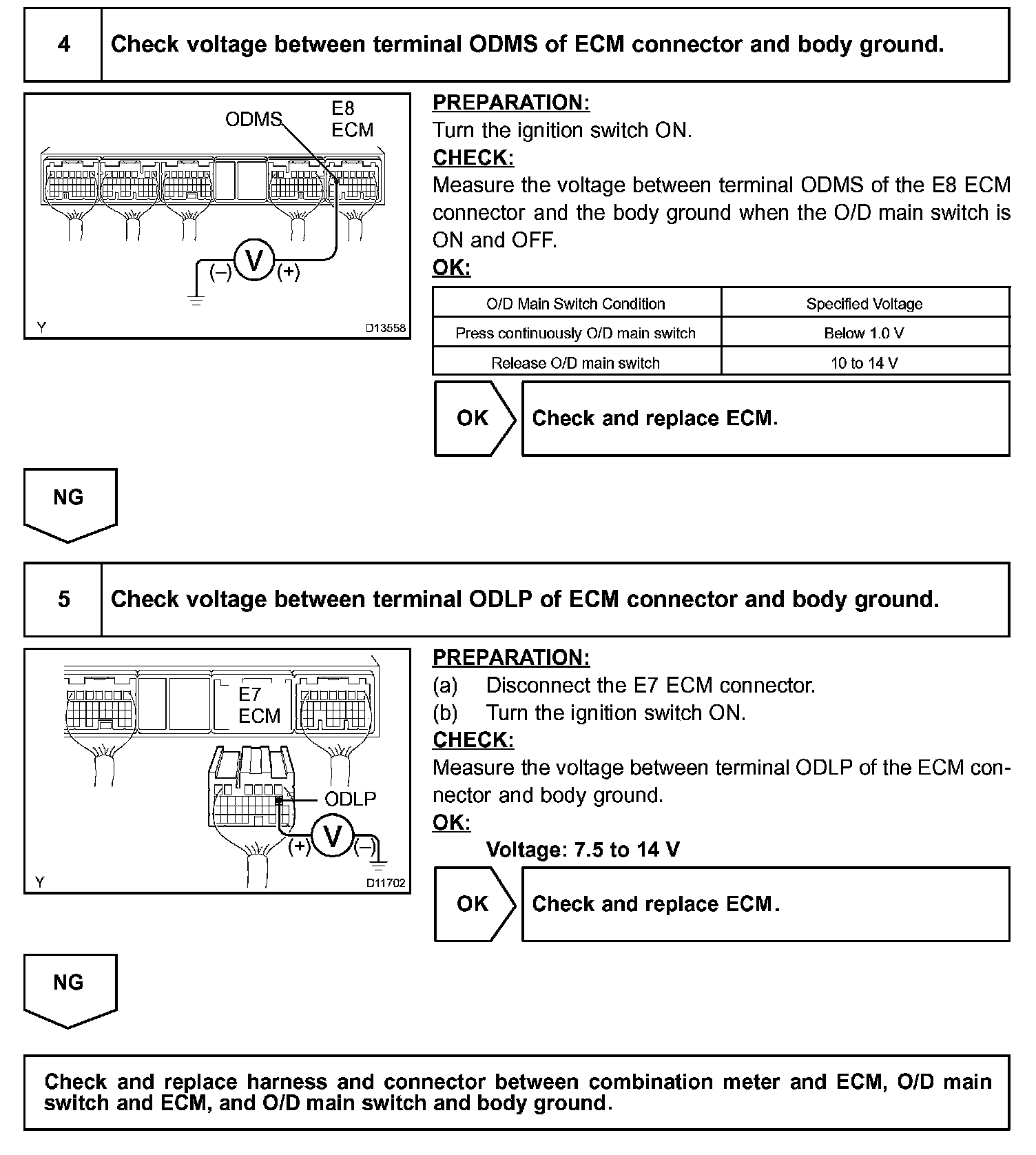 4 Check voltage between terminal ODMS of ECM connector and body ground.

ODMS
E8
ECM
(–) V (+)
Y
D13558

PREPARATION:
Turn the ignition switch ON.
CHECK:
Measure the voltage between terminal ODMS of the E8 ECM connector and the body ground when the O/D main switch is ON and OFF.
OK:

| O/D Main Switch Condition | Specified Voltage |
|---|---|
| Press continuously O/D main switch | Below 1.0 V |
| Release O/D main switch | 10 to 14 V |

OK Check and replace ECM.

NG

5 Check voltage between terminal ODLP of ECM connector and body ground.

E7
ECM
ODLP
(+) V (–)
Y
D11702

PREPARATION:
(a) Disconnect the E7 ECM connector.
(b) Turn the ignition switch ON.
CHECK:
Measure the voltage between terminal ODLP of the ECM connector and body ground.
OK:
Voltage: 7.5 to 14 V

OK Check and replace ECM.

NG

Check and replace harness and connector between combination meter and ECM, O/D main switch and ECM, and O/D main switch and body ground.